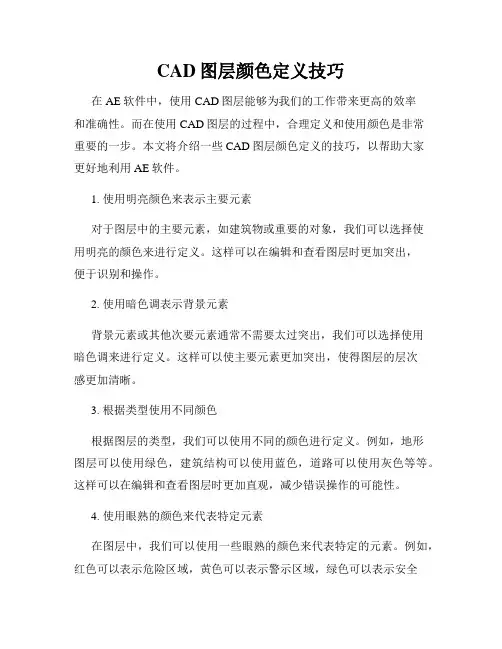 CAD 图层颜色定义技巧

在 AE 软件中，使用 CAD 图层能够为我们的工作带来更高的效率和准确性。而在使用 CAD 图层的过程中，合理定义和使用颜色是非常重要的一步。本文将介绍一些 CAD 图层颜色定义的技巧，以帮助大家更好地利用 AE 软件。

1. 使用明亮颜色来表示主要元素

对于图层中的主要元素，如建筑物或重要的对象，我们可以选择使用明亮的颜色来进行定义。这样可以在编辑和查看图层时更加突出，便于识别和操作。

2. 使用暗色调表示背景元素

背景元素或其他次要元素通常不需要太过突出，我们可以选择使用暗色调来进行定义。这样可以使主要元素更加突出，使得图层的层次感更加清晰。

3. 根据类型使用不同颜色

根据图层的类型，我们可以使用不同的颜色进行定义。例如，地形图层可以使用绿色，建筑结构可以使用蓝色，道路可以使用灰色等等。这样可以在编辑和查看图层时更加直观，减少错误操作的可能性。

4. 使用眼熟的颜色来代表特定元素

在图层中，我们可以使用一些眼熟的颜色来代表特定的元素。例如，红色可以表示危险区域，黄色可以表示警示区域，绿色可以表示安全